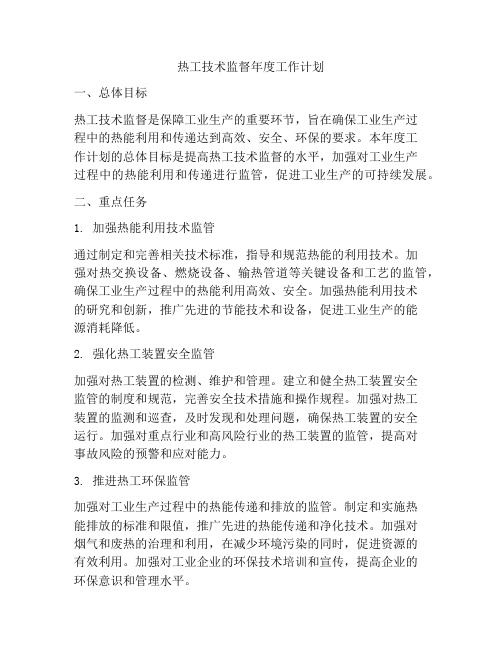 热工技术监督年度工作计划

一、总体目标

热工技术监督是保障工业生产的重要环节，旨在确保工业生产过程中的热能利用和传递达到高效、安全、环保的要求。本年度工作计划的总体目标是提高热工技术监督的水平，加强对工业生产过程中的热能利用和传递进行监管，促进工业生产的可持续发展。

二、重点任务

1. 加强热能利用技术监管

通过制定和完善相关技术标准，指导和规范热能的利用技术。加强对热交换设备、燃烧设备、输热管道等关键设备和工艺的监管，确保工业生产过程中的热能利用高效、安全。加强热能利用技术的研究和创新，推广先进的节能技术和设备，促进工业生产的能源消耗降低。

2. 强化热工装置安全监管

加强对热工装置的检测、维护和管理。建立和健全热工装置安全监管的制度和规范，完善安全技术措施和操作规程。加强对热工装置的监测和巡查，及时发现和处理问题，确保热工装置的安全运行。加强对重点行业和高风险行业的热工装置的监管，提高对事故风险的预警和应对能力。

3. 推进热工环保监管

加强对工业生产过程中的热能传递和排放的监管。制定和实施热能排放的标准和限值，推广先进的热能传递和净化技术。加强对烟气和废热的治理和利用，在减少环境污染的同时，促进资源的有效利用。加强对工业企业的环保技术培训和宣传，提高企业的环保意识和管理水平。